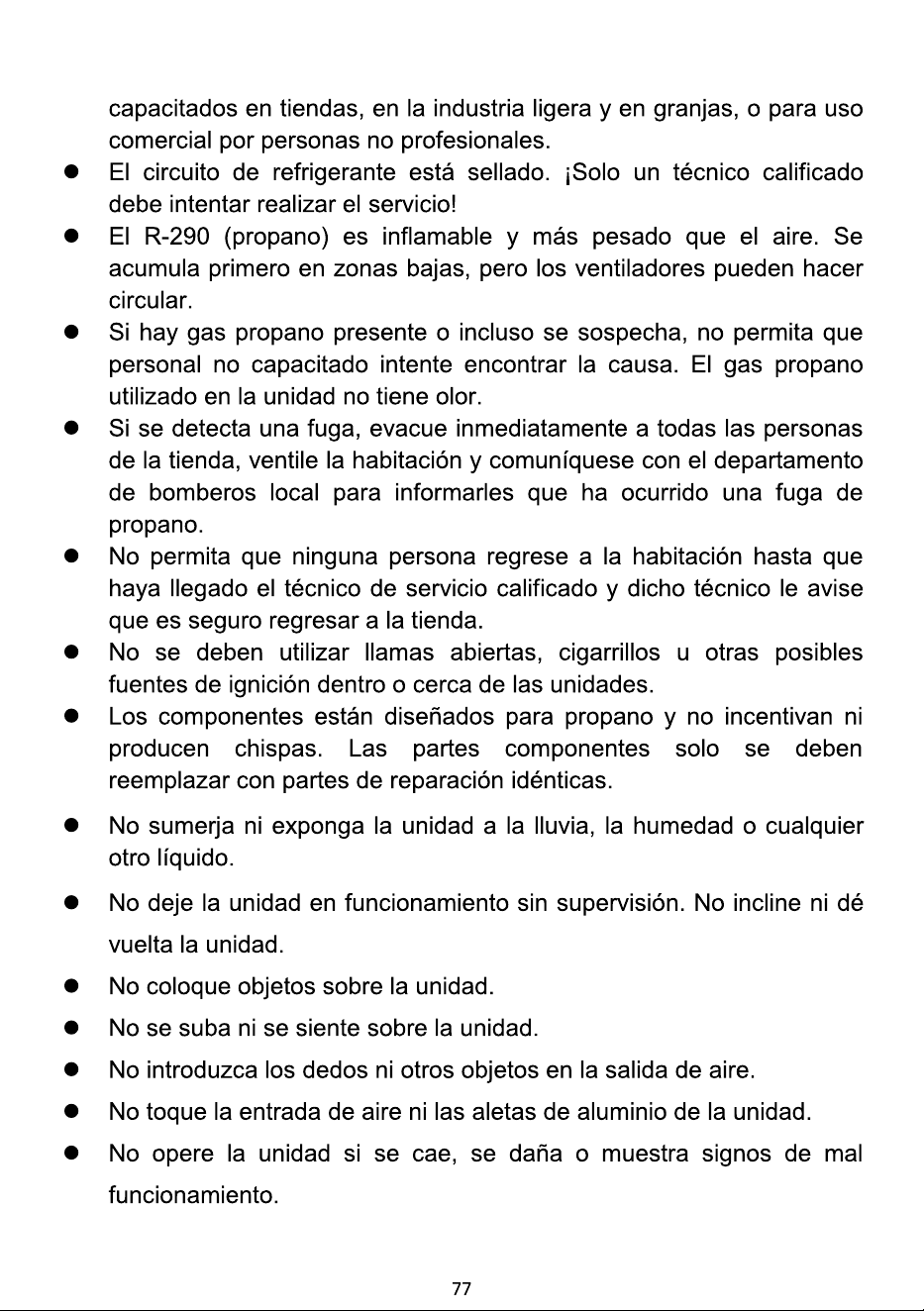 capacitados en tiendas, en la industria ligera y en granjas, o para uso comercial por personas no profesionales.

• El circuito de refrigerante está sellado. ¡Solo un técnico calificado debe intentar realizar el servicio!

• El R-290 (propano) es inflamable y más pesado que el aire. Se acumula primero en zonas bajas, pero los ventiladores pueden hacer circular.

• Si hay gas propano presente o incluso se sospecha, no permita que personal no capacitado intente encontrar la causa. El gas propano utilizado en la unidad no tiene olor.

• Si se detecta una fuga, evacue inmediatamente a todas las personas de la tienda, ventile la habitación y comuníquese con el departamento de bomberos local para informarles que ha ocurrido una fuga de propano.

• No permita que ninguna persona regrese a la habitación hasta que haya llegado el técnico de servicio calificado y dicho técnico le avise que es seguro regresar a la tienda.

• No se deben utilizar llamas abiertas, cigarrillos u otras posibles fuentes de ignición dentro o cerca de las unidades.

• Los componentes están diseñados para propano y no incentivan ni producen chispas. Las partes componentes solo se deben reemplazar con partes de reparación idénticas.

• No sumerja ni exponga la unidad a la lluvia, la humedad o cualquier otro líquido.

• No deje la unidad en funcionamiento sin supervisión. No incline ni dé vuelta la unidad.

• No coloque objetos sobre la unidad.

• No se suba ni se siente sobre la unidad.

• No introduzca los dedos ni otros objetos en la salida de aire.

• No toque la entrada de aire ni las aletas de aluminio de la unidad.

• No opere la unidad si se cae, se daña o muestra signos de mal funcionamiento.

77